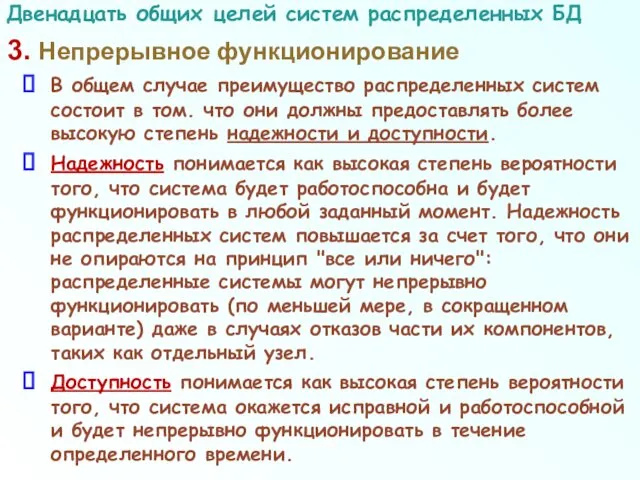 Двенадцать общих целей систем распределенных БД

3. Непрерывное функционирование

В общем случае преимущество распределенных систем состоит в том. что они должны предоставлять более высокую степень надежности и доступности.

Надежность понимается как высокая степень вероятности того, что система будет работоспособна и будет функционировать в любой заданный момент. Надежность распределенных систем повышается за счет того, что они не опираются на принцип "все или ничего": распределенные системы могут непрерывно функционировать (по меньшей мере, в сокращенном варианте) даже в случаях отказов части их компонентов, таких как отдельный узел.

Доступность понимается как высокая степень вероятности того, что система окажется исправной и работоспособной и будет непрерывно функционировать в течение определенного времени.